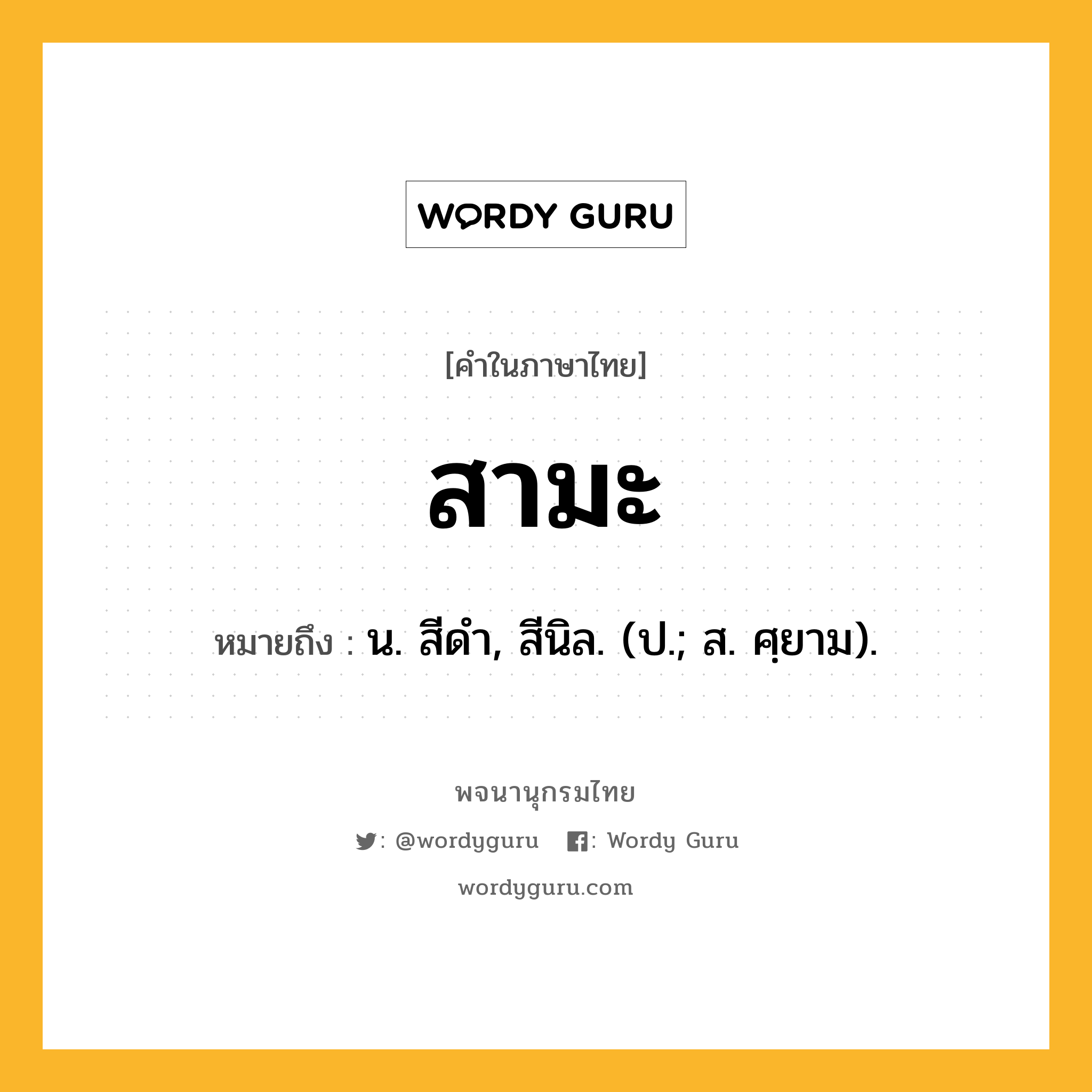 WORDY GURU

[คำในภาษาไทย]

สามะ

หมายถึง : น. สีดำ, สีนิล. (ป.; ส. ศฺยาม).

พจนานุกรมไทย

: @wordyguru : Wordy Guru

wordyguru.com